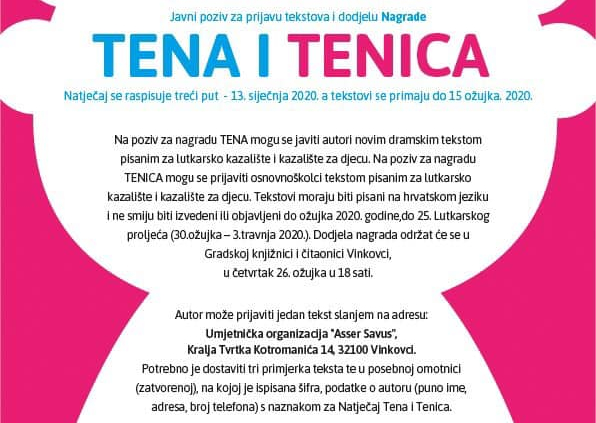 Javni poziv za prijavu tekstova i dodjelu Nagrade

TENA I TENICA

Natječaj se raspisuje treći put - 13. siječnja 2020. a tekstovi se primaju do 15 ožujka. 2020.

Na poziv za nagradu TENA mogu se javiti autori novim dramskim tekstom pisanim za lutkarsko kazalište i kazalište za djecu. Na poziv za nagradu TENICA mogu se prijaviti osnovnoškolci tekstom pisanim za lutkarsko kazalište i kazalište za djecu. Tekstovi moraju biti pisani na hrvatskom jeziku i ne smiju biti izvedeni ili objavljeni do ožujka 2020. godine,do 25. Lutkarskog proljeća (30.ožujka – 3.travnja 2020.). Dodjela nagrada održat će se u Gradskoj knjižnici i čitaonici Vinkovci,
u četvrtak 26. ožujka u 18 sati.

Autor može prijaviti jedan tekst slanjem na adresu:
Umjetnička organizacija "Asser Savus",
Kralja Tvrtka Kotromanića 14, 32100 Vinkovci.
Potrebno je dostaviti tri primjerka teksta te u posebnoj omotnici (zatvorenoj), na kojoj je ispisana šifra, podatke o autoru (puno ime, adresa, broj telefona) s naznakom za Natječaj Tena i Tenica.